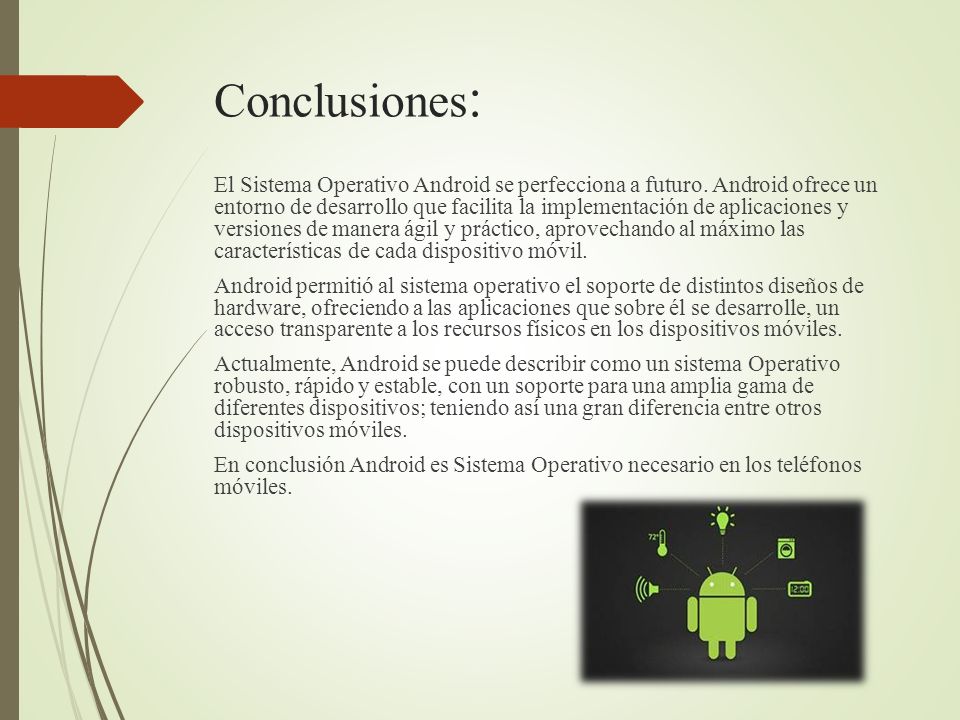 Conclusiones:

El Sistema Operativo Android se perfecciona a futuro. Android ofrece un entorno de desarrollo que facilita la implementación de aplicaciones y versiones de manera ágil y práctico, aprovechando al máximo las características de cada dispositivo móvil.

Android permitió al sistema operativo el soporte de distintos diseños de hardware, ofreciendo a las aplicaciones que sobre él se desarrolle, un acceso transparente a los recursos físicos en los dispositivos móviles.

Actualmente, Android se puede describir como un sistema Operativo robusto, rápido y estable, con un soporte para una amplia gama de diferentes dispositivos; teniendo así una gran diferencia entre otros dispositivos móviles.

En conclusión Android es Sistema Operativo necesario en los teléfonos móviles.

72°

12:00